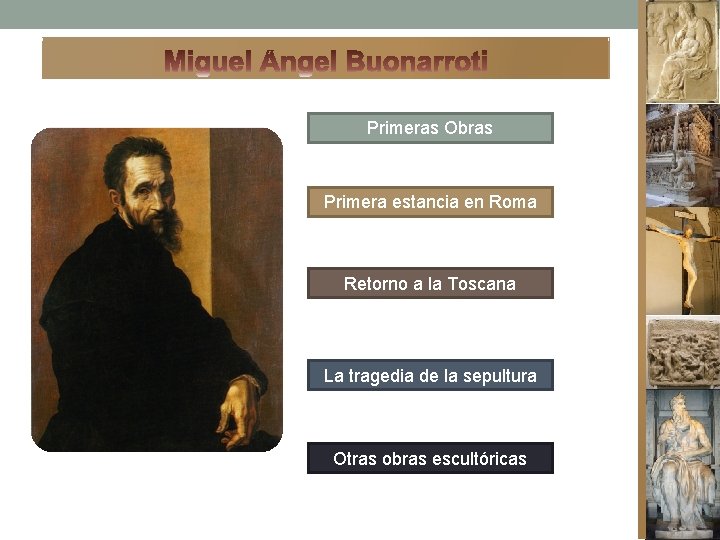 Miguel Ángel Buonarroti

Primeras Obras

Primera estancia en Roma

Retorno a la Toscana

La tragedia de la sepultura

Otras obras escultóricas